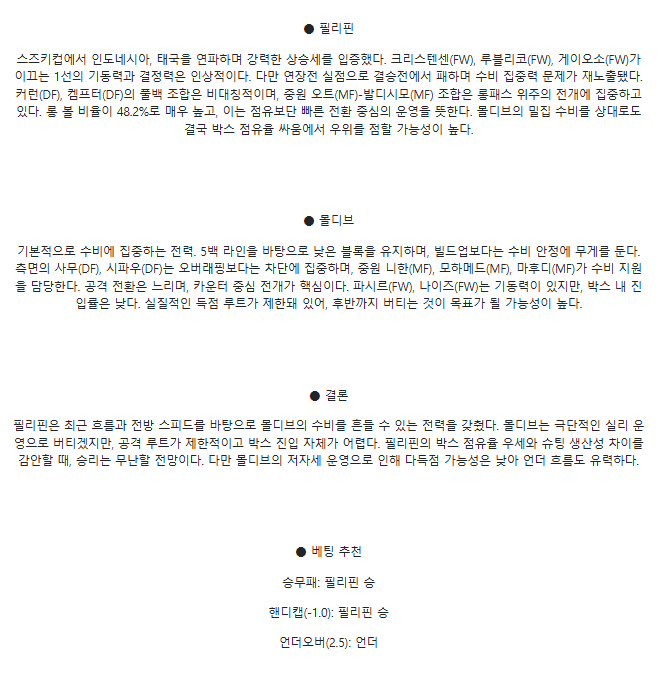 ● 필리핀

스즈키컵에서 인도네시아, 태국을 연파하며 강력한 상승세를 입증했다. 크리스텐센(FW), 루블리코(FW), 게이오소(FW)가 이끄는 1선의 기동력과 결정력은 인상적이다. 다만 연장전 실점으로 결승전에서 패하며 수비 집중력 문제가 재노출됐다. 커런(DF), 켐프터(DF)의 풀백 조합은 비대칭적이며, 중원 오트(MF)-발디시모(MF) 조합은 롱패스 위주의 전개에 집중하고 있다. 롱 볼 비율이 48.2%로 매우 높고, 이는 점유보단 빠른 전환 중심의 운영을 뜻한다. 몰디브의 밀집 수비를 상대로도 결국 박스 점유율 싸움에서 우위를 점할 가능성이 높다.

● 몰디브

기본적으로 수비에 집중하는 전력. 5백 라인을 바탕으로 낮은 블록을 유지하며, 빌드업보다는 수비 안정에 무게를 둔다. 측면의 사무(DF), 시파우(DF)는 오버래핑보다는 차단에 집중하며, 중원 니한(MF), 모하메드(MF), 마후디(MF)가 수비 지원을 담당한다. 공격 전환은 느리며, 카운터 중심 전개가 핵심이다. 파시르(FW), 나이즈(FW)는 기동력이 있지만, 박스 내 진입률은 낮다. 실질적인 득점 루트가 제한돼 있어, 후반까지 버티는 것이 목표가 될 가능성이 높다.

● 결론

필리핀은 최근 흐름과 전방 스피드를 바탕으로 몰디브의 수비를 흔들 수 있는 전력을 갖췄다. 몰디브는 극단적인 실리 운영으로 버티겠지만, 공격 루트가 제한적이고 박스 진입 자체가 어렵다. 필리핀의 박스 점유율 우세와 슈팅 생산성 차이를 감안할 때, 승리는 무난할 전망이다. 다만 몰디브의 저자세 운영으로 인해 다득점 가능성은 낮아 언더 흐름도 유력하다.

● 베팅 추천

승무패: 필리핀 승

핸디캡(-1.0): 필리핀 승

언더오버(2.5): 언더